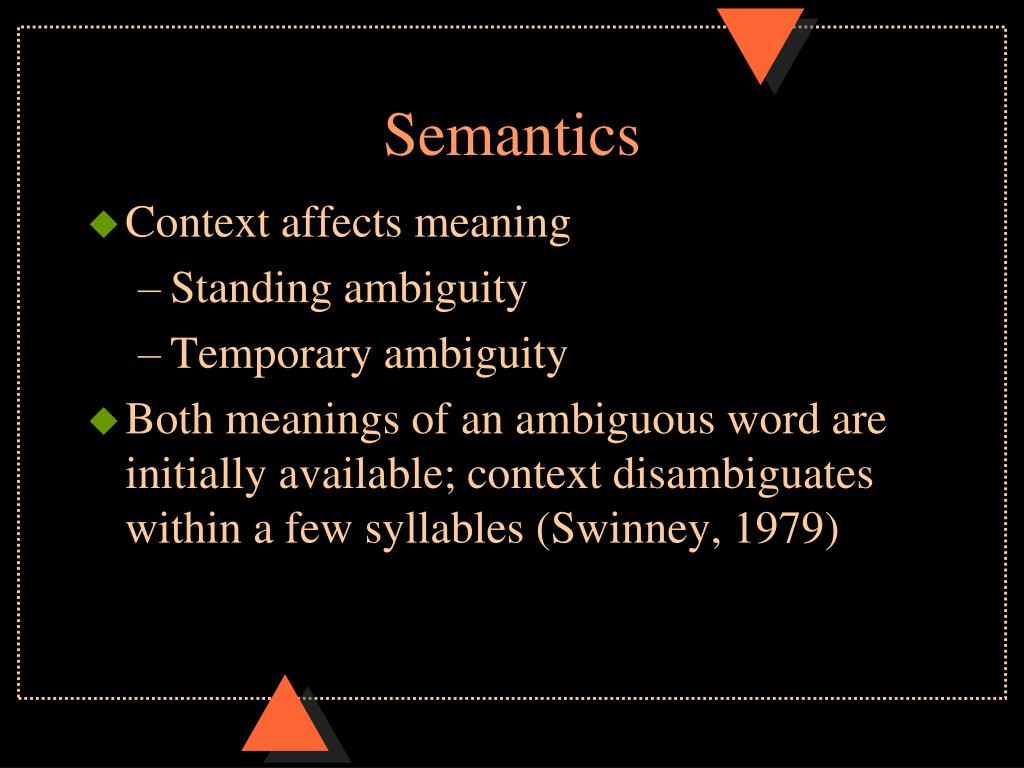 Semantics

• Context affects meaning
– Standing ambiguity
– Temporary ambiguity
• Both meanings of an ambiguous word are initially available; context disambiguates within a few syllables (Swinney, 1979)